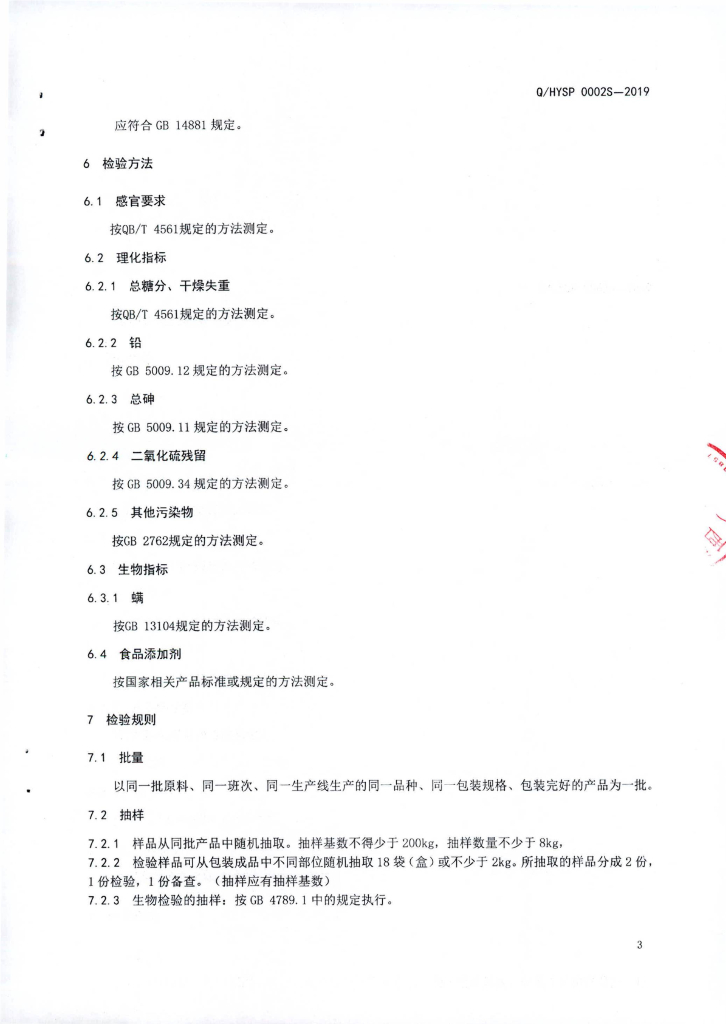 Q/HYSP 0002S—2019

应符合GB 14881规定。

6 检验方法

6.1 感官要求

按QB/T 4561规定的方法测定。

6.2 理化指标

6.2.1 总糖分、干燥失重

按QB/T 4561规定的方法测定。

6.2.2 铅

按GB 5009.12规定的方法测定。

6.2.3 总砷

按GB 5009.11规定的方法测定。

6.2.4 二氧化硫残留

按GB 5009.34规定的方法测定。

6.2.5 其他污染物

按GB 2762规定的方法测定。

6.3 生物指标

6.3.1 螨

按GB 13104规定的方法测定。

6.4 食品添加剂

按国家相关产品标准或规定的方法测定。

7 检验规则

7.1 批量

以同一批原料、同一班次、同一生产线生产的同一品种、同一包装规格、包装完好的产品为一批。

7.2 抽样

7.2.1 样品从同批产品中随机抽取。抽样基数不得少于200kg，抽样数量不少于8kg，

7.2.2 检验样品可从包装成品中不同部位随机抽取18袋（盒）或不少于2kg。所抽取的样品分成2份，1份检验，1份备查。（抽样应有抽样基数）

7.2.3 生物检验的抽样：按GB 4789.1中的规定执行。

3